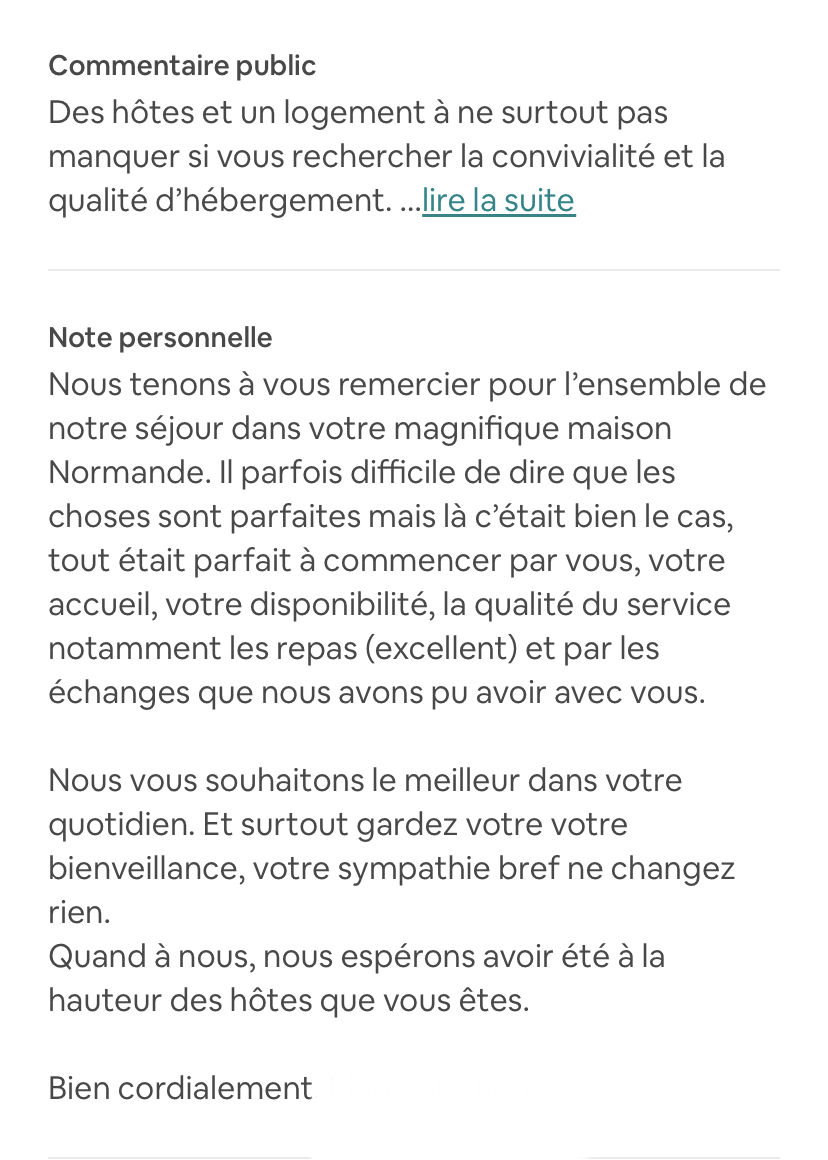 Commentaire public
Des hôtes et un logement à ne surtout pas manquer si vous rechercher la convivialité et la qualité d'hébergement. ...lire la suite

Note personnelle
Nous tenons à vous remercier pour l'ensemble de notre séjour dans votre magnifique maison Normande. Il parfois difficile de dire que les choses sont parfaites mais là c'était bien le cas, tout était parfait à commencer par vous, votre accueil, votre disponibilité, la qualité du service notamment les repas (excellent) et par les échanges que nous avons pu avoir avec vous.

Nous vous souhaitons le meilleur dans votre quotidien. Et surtout gardez votre votre bienveillance, votre sympathie bref ne changez rien.
Quand à nous, nous espérons avoir été à la hauteur des hôtes que vous êtes.

Bien cordialement